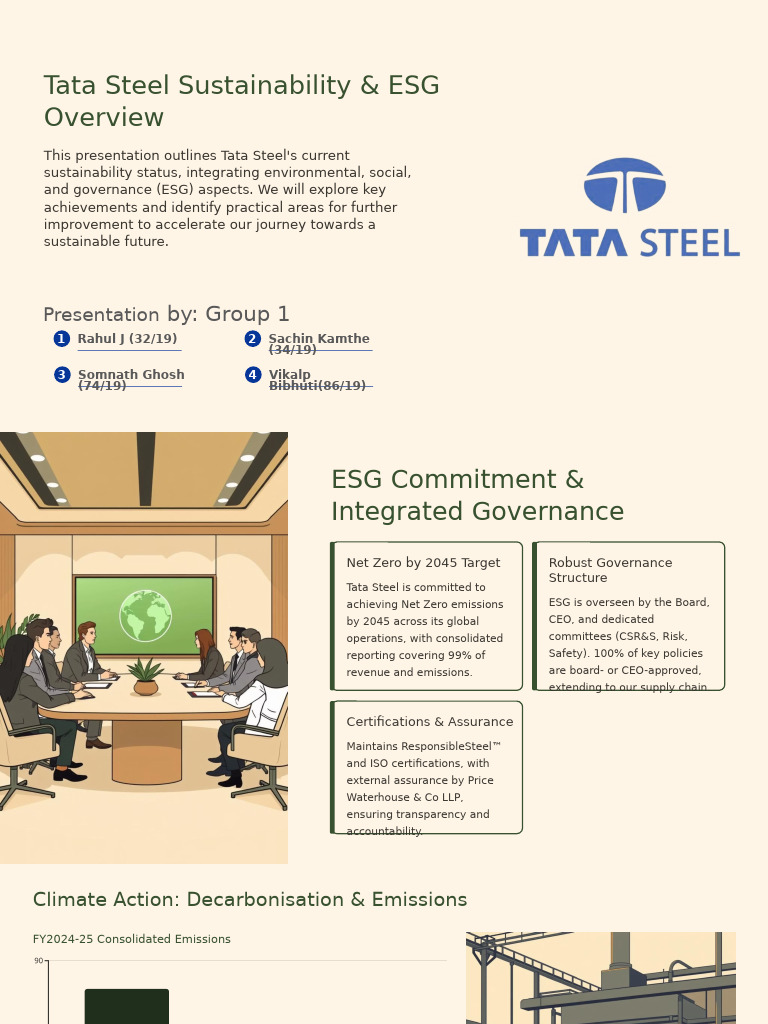 Tata Steel Sustainability & ESG Overview

This presentation outlines Tata Steel's current sustainability status, integrating environmental, social, and governance (ESG) aspects. We will explore key achievements and identify practical areas for further improvement to accelerate our journey towards a sustainable future.

TATA STEEL

Presentation by: Group 1

1 Rahul J (32/19)

2 Sachin Kamthe (34/19)

3 Somnath Ghosh (74/19)

4 Vikalp Bibhuti(86/19)

ESG Commitment & Integrated Governance

Net Zero by 2045 Target

Tata Steel is committed to achieving Net Zero emissions by 2045 across its global operations, with consolidated reporting covering 99% of revenue and emissions.

Robust Governance Structure

ESG is overseen by the Board, CEO, and dedicated committees (CSR&S, Risk, Safety). 100% of key policies are board- or CEO-approved, extending to our supply chain.

Certifications & Assurance

Maintains ResponsibleSteel™ and ISO certifications, with external assurance by Price Waterhouse & Co LLP, ensuring transparency and accountability.

Climate Action: Decarbonisation & Emissions

FY2024-25 Consolidated Emissions

90